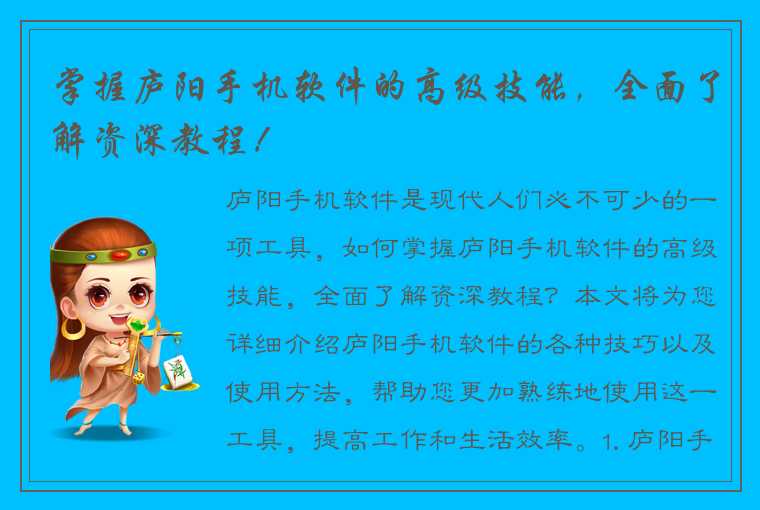 掌握庐阳手机软件的高级技能，全面了解资深教程！

庐阳手机软件是现代人们必不可少的一项工具，如何掌握庐阳手机软件的高级技能，全面了解资深教程？本文将为您详细介绍庐阳手机软件的各种技巧以及使用方法，帮助您更加熟练地使用这一工具，提高工作和生活效率。1. 庐阳手